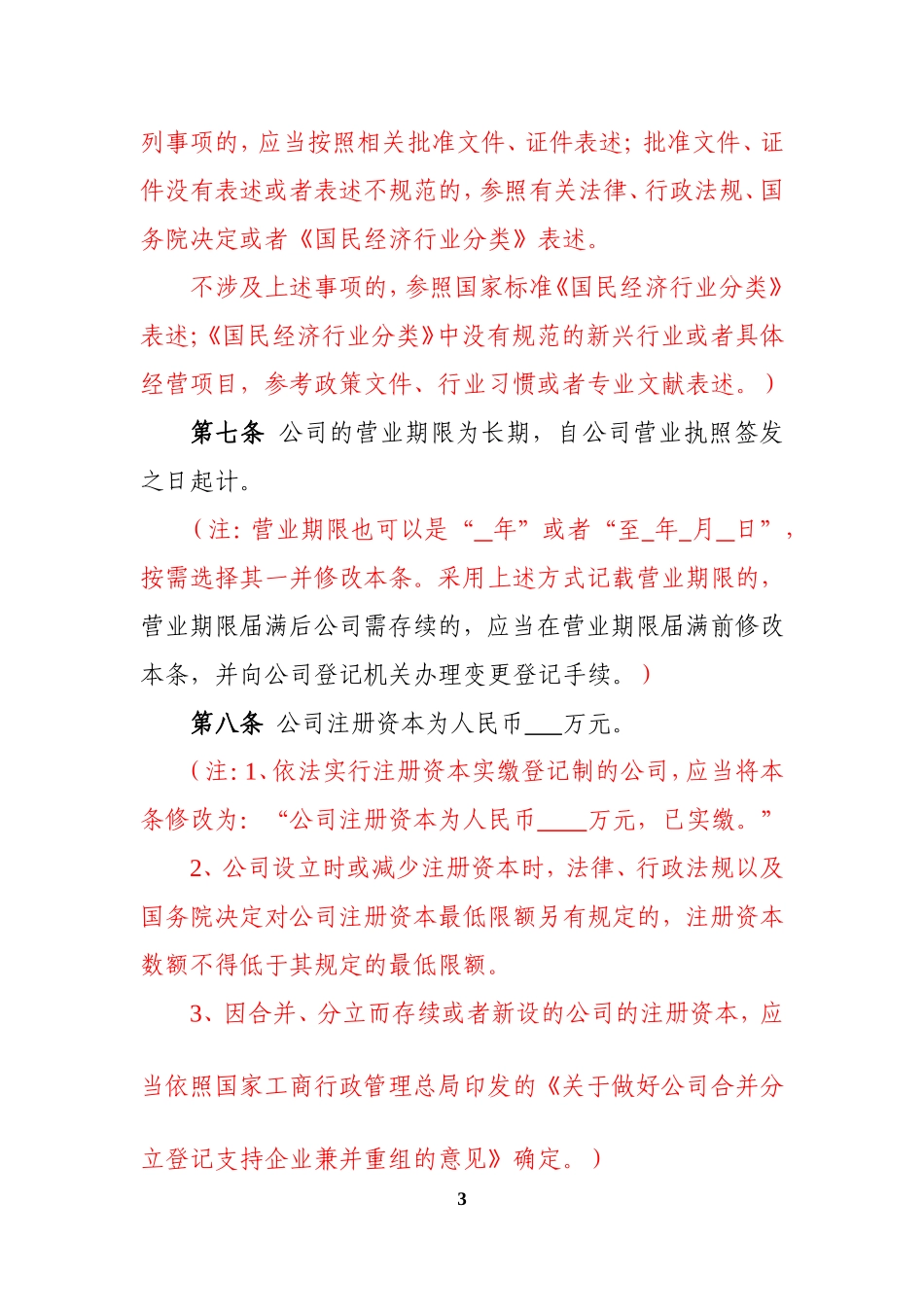 列事项的，应当按照相关批准文件、证件表述；批准文件、证件没有表述或者表述不规范的，参照有关法律、行政法规、国务院决定或者《国民经济行业分类》表述。

不涉及上述事项的，参照国家标准《国民经济行业分类》表述；《国民经济行业分类》中没有规范的新兴行业或者具体经营项目，参考政策文件、行业习惯或者专业文献表述。）

第七条 公司的营业期限为长期，自公司营业执照签发之日起计。

（注：营业期限也可以是“\_年”或者“至\_年\_月\_日”，按需选择其一并修改本条。采用上述方式记载营业期限的，营业期限届满后公司需存续的，应当在营业期限届满前修改本条，并向公司登记机关办理变更登记手续。）

第八条 公司注册资本为人民币\_\_\_万元。

（注：1、依法实行注册资本实缴登记制的公司，应当将本条修改为：“公司注册资本为人民币\_\_\_\_万元，已实缴。”

2、公司设立时或减少注册资本时，法律、行政法规以及国务院决定对公司注册资本最低限额另有规定的，注册资本数额不得低于其规定的最低限额。

3、因合并、分立而存续或者新设的公司的注册资本，应当依照国家工商行政管理总局印发的《关于做好公司合并分立登记支持企业兼并重组的意见》确定。）

3